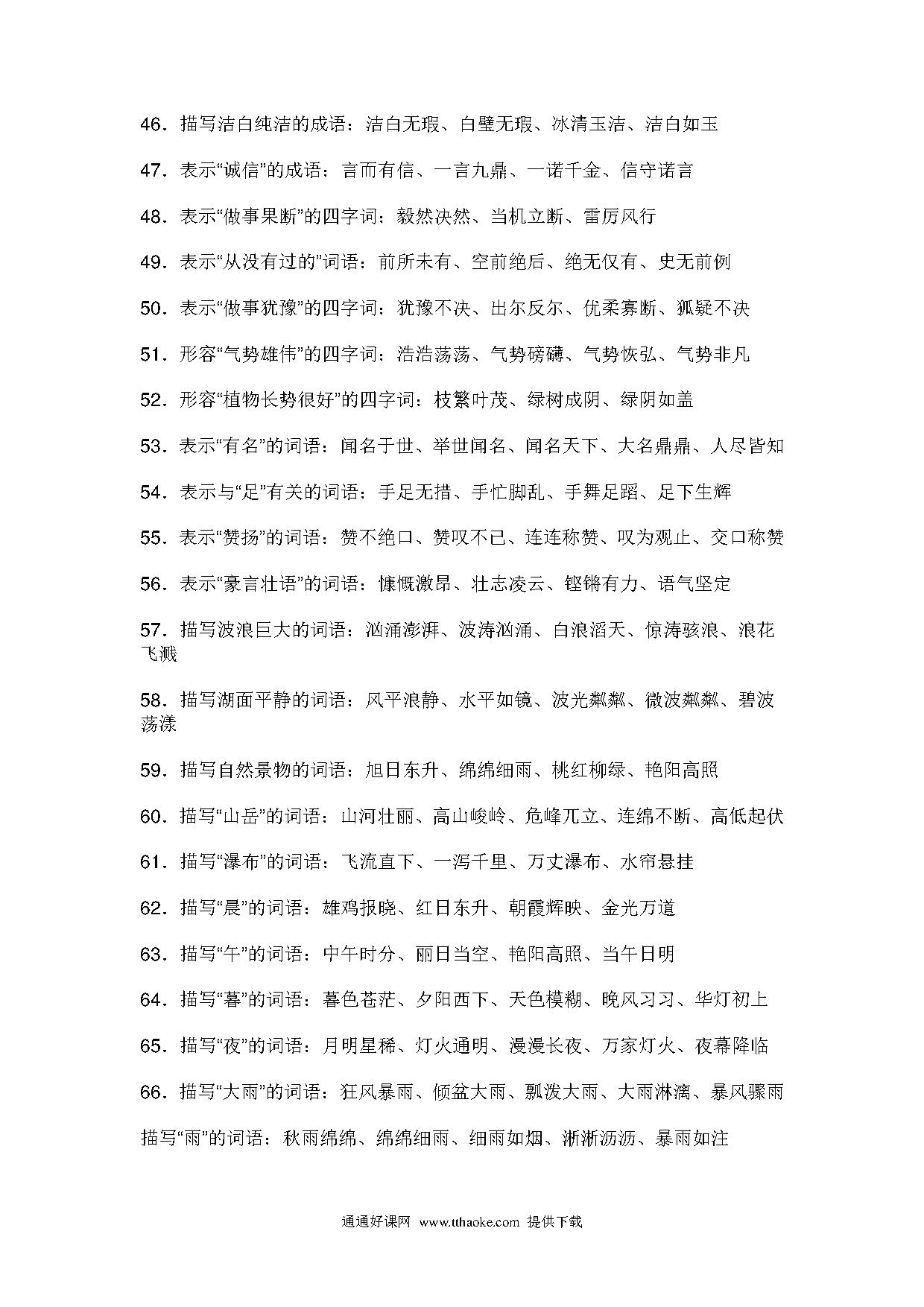 46．描写洁白纯洁的成语：洁白无瑕、白璧无瑕、冰清玉洁、洁白如玉

47．表示“诚信”的成语：言而有信、一言九鼎、一诺千金、信守诺言

48．表示“做事果断”的四字词：毅然决然、当机立断、雷厉风行

49．表示“从没有过的”词语：前所未有、空前绝后、绝无仅有、史无前例

50．表示“做事犹豫”的四字词：犹豫不决、出尔反尔、优柔寡断、狐疑不决

51．形容“气势雄伟”的四字词：浩浩荡荡、气势磅礴、气势恢弘、气势非凡

52．形容“植物长势很好”的四字词：枝繁叶茂、绿树成阴、绿阴如盖

53．表示“有名”的词语：闻名于世、举世闻名、闻名天下、大名鼎鼎、人尽皆知

54．表示与“足”有关的词语：手足无措、手忙脚乱、手舞足蹈、足下生辉

55．表示“赞扬”的词语：赞不绝口、赞叹不已、连连称赞、叹为观止、交口称赞

56．表示“豪言壮语”的词语：慷慨激昂、壮志凌云、铿锵有力、语气坚定

57．描写波浪巨大的词语：汹涌澎湃、波涛汹涌、白浪滔天、惊涛骇浪、浪花飞溅

58．描写湖面平静的词语：风平浪静、水平如镜、波光粼粼、微波粼粼、碧波荡漾

59．描写自然景物的词语：旭日东升、绵绵细雨、桃红柳绿、艳阳高照

60．描写“山岳”的词语：山河壮丽、高山峻岭、危峰兀立、连绵不断、高低起伏

61．描写“瀑布”的词语：飞流直下、一泻千里、万丈瀑布、水帘悬挂

62．描写“晨”的词语：雄鸡报晓、红日东升、朝霞辉映、金光万道

63．描写“午”的词语：中午时分、丽日当空、艳阳高照、当午日明

64．描写“暮”的词语：暮色苍茫、夕阳西下、天色模糊、晚风习习、华灯初上

65．描写“夜”的词语：月明星稀、灯火通明、漫漫长夜、万家灯火、夜幕降临

66．描写“大雨”的词语：狂风暴雨、倾盆大雨、瓢泼大雨、大雨淋漓、暴风骤雨

描写“雨”的词语：秋雨绵绵、绵绵细雨、细雨如烟、淅淅沥沥、暴雨如注

通通好课网 www.tthaoke.com 提供下载